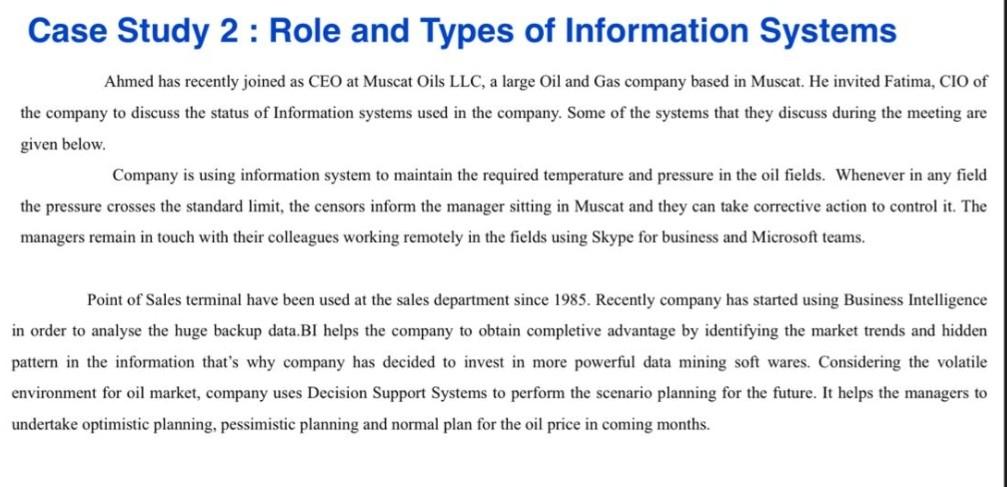 Case Study 2 : Role and Types of Information Systems

Ahmed has recently joined as CEO at Muscat Oils LLC, a large Oil and Gas company based in Muscat. He invited Fatima, CIO of the company to discuss the status of Information systems used in the company. Some of the systems that they discuss during the meeting are given below.

Company is using information system to maintain the required temperature and pressure in the oil fields. Whenever in any field the pressure crosses the standard limit, the censors inform the manager sitting in Muscat and they can take corrective action to control it. The managers remain in touch with their colleagues working remotely in the fields using Skype for business and Microsoft teams.

Point of Sales terminal have been used at the sales department since 1985. Recently company has started using Business Intelligence in order to analyse the huge backup data.BI helps the company to obtain completive advantage by identifying the market trends and hidden pattern in the information that's why company has decided to invest in more powerful data mining soft wares. Considering the volatile environment for oil market, company uses Decision Support Systems to perform the scenario planning for the future. It helps the managers to undertake optimistic planning, pessimistic planning and normal plan for the oil price in coming months.